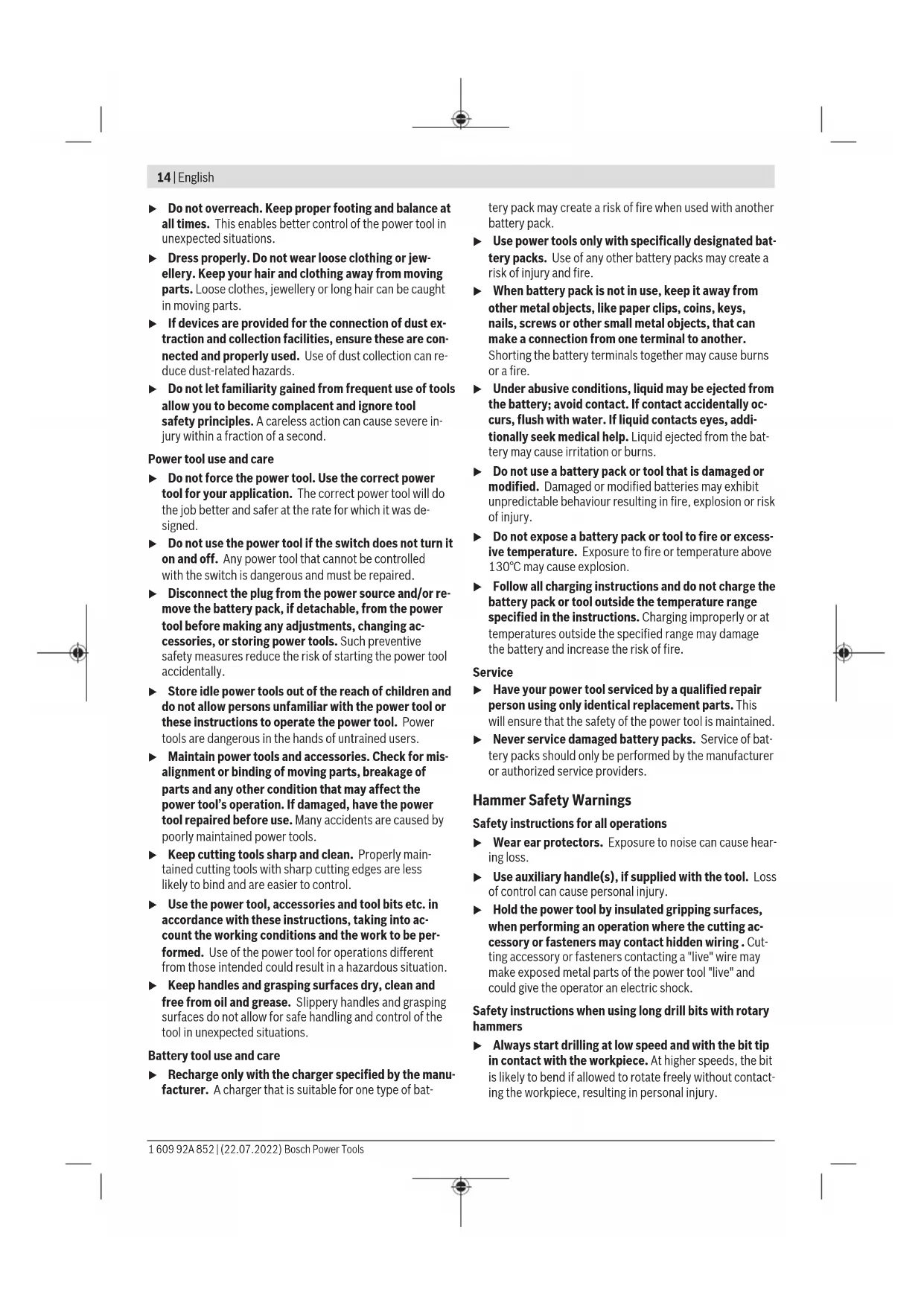 14 | English

▶ Do not overreach. Keep proper footing and balance at all times. This enables better control of the power tool in unexpected situations.

▶ Dress properly. Do not wear loose clothing or jewellery. Keep your hair and clothing away from moving parts. Loose clothes, jewellery or long hair can be caught in moving parts.

▶ If devices are provided for the connection of dust extraction and collection facilities, ensure these are connected and properly used. Use of dust collection can reduce dust-related hazards.

▶ Do not let familiarity gained from frequent use of tools allow you to become complacent and ignore tool safety principles. A careless action can cause severe injury within a fraction of a second.

Power tool use and care

▶ Do not force the power tool. Use the correct power tool for your application. The correct power tool will do the job better and safer at the rate for which it was designed.

▶ Do not use the power tool if the switch does not turn it on and off. Any power tool that cannot be controlled with the switch is dangerous and must be repaired.

▶ Disconnect the plug from the power source and/or remove the battery pack, if detachable, from the power tool before making any adjustments, changing accessories, or storing power tools. Such preventive safety measures reduce the risk of starting the power tool accidentally.

▶ Store idle power tools out of the reach of children and do not allow persons unfamiliar with the power tool or these instructions to operate the power tool. Power tools are dangerous in the hands of untrained users.

▶ Maintain power tools and accessories. Check for misalignment or binding of moving parts, breakage of parts and any other condition that may affect the power tool's operation. If damaged, have the power tool repaired before use. Many accidents are caused by poorly maintained power tools.

▶ Keep cutting tools sharp and clean. Properly maintained cutting tools with sharp cutting edges are less likely to bind and are easier to control.

▶ Use the power tool, accessories and tool bits etc. in accordance with these instructions, taking into account the working conditions and the work to be performed. Use of the power tool for operations different from those intended could result in a hazardous situation.

▶ Keep handles and grasping surfaces dry, clean and free from oil and grease. Slippery handles and grasping surfaces do not allow for safe handling and control of the tool in unexpected situations.

Battery tool use and care

▶ Recharge only with the charger specified by the manufacturer. A charger that is suitable for one type of battery pack may create a risk of fire when used with another battery pack.

▶ Use power tools only with specifically designated battery packs. Use of any other battery packs may create a risk of injury and fire.

▶ When battery pack is not in use, keep it away from other metal objects, like paper clips, coins, keys, nails, screws or other small metal objects, that can make a connection from one terminal to another. Shorting the battery terminals together may cause burns or a fire.

▶ Under abusive conditions, liquid may be ejected from the battery; avoid contact. If contact accidentally occurs, flush with water. If liquid contacts eyes, additionally seek medical help. Liquid ejected from the battery may cause irritation or burns.

▶ Do not use a battery pack or tool that is damaged or modified. Damaged or modified batteries may exhibit unpredictable behaviour resulting in fire, explosion or risk of injury.

▶ Do not expose a battery pack or tool to fire or excessive temperature. Exposure to fire or temperature above 130°C may cause explosion.

▶ Follow all charging instructions and do not charge the battery pack or tool outside the temperature range specified in the instructions. Charging improperly or at temperatures outside the specified range may damage the battery and increase the risk of fire.

Service

▶ Have your power tool serviced by a qualified repair person using only identical replacement parts. This will ensure that the safety of the power tool is maintained.

▶ Never service damaged battery packs. Service of battery packs should only be performed by the manufacturer or authorized service providers.

Hammer Safety Warnings

Safety instructions for all operations

▶ Wear ear protectors. Exposure to noise can cause hearing loss.

▶ Use auxiliary handle(s), if supplied with the tool. Loss of control can cause personal injury.

▶ Hold the power tool by insulated gripping surfaces, when performing an operation where the cutting accessory or fasteners may contact hidden wiring . Cutting accessory or fasteners contacting a "live" wire may make exposed metal parts of the power tool "live" and could give the operator an electric shock.

Safety instructions when using long drill bits with rotary hammers

▶ Always start drilling at low speed and with the bit tip in contact with the workpiece. At higher speeds, the bit is likely to bend if allowed to rotate freely without contacting the workpiece, resulting in personal injury.

1 609 92A 852 | (22.07.2022) Bosch Power Tools